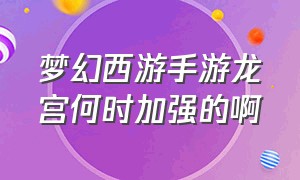 梦幻西游手游龙宫何时加强的啊